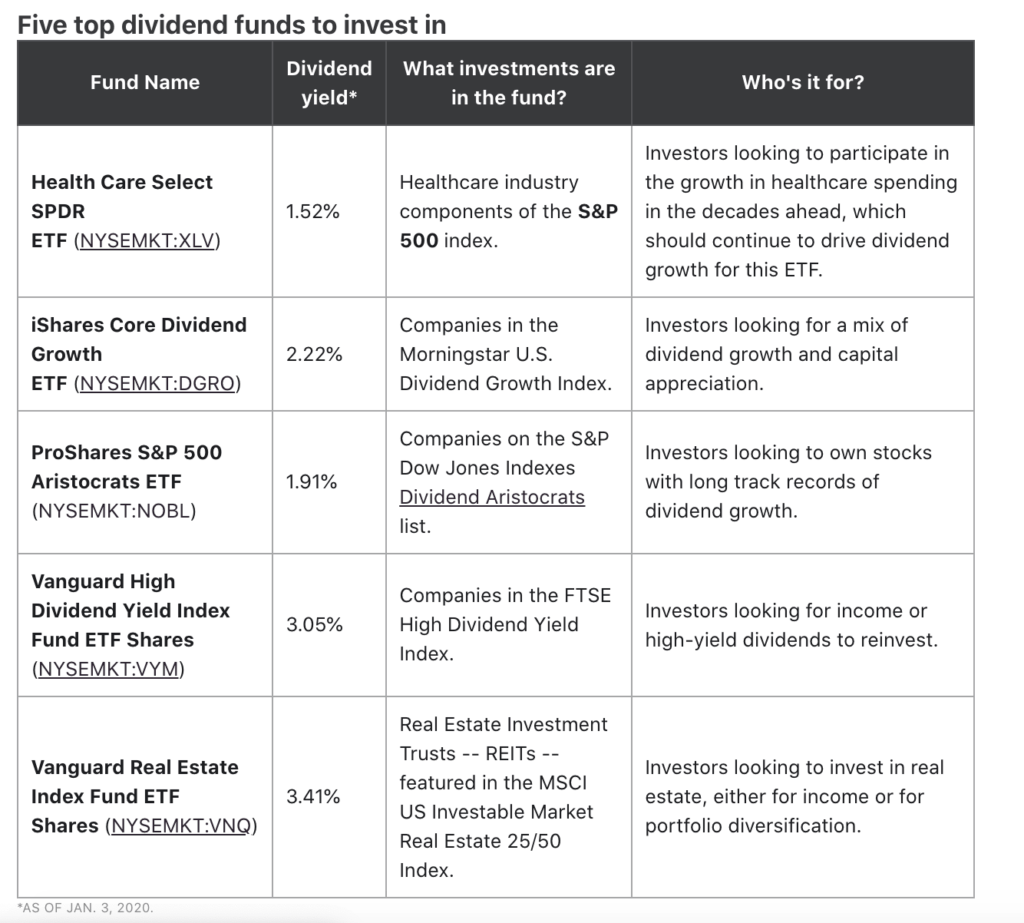 Five top dividend funds to invest in

| Fund Name | Dividend yield* | What investments are in the fund? | Who's it for? |
|---|---|---|---|
| Health Care Select SPDR ETF (NYSEMKT:XLV) | 1.52% | Healthcare industry components of the S&P 500 index. | Investors looking to participate in the growth in healthcare spending in the decades ahead, which should continue to drive dividend growth for this ETF. |
| iShares Core Dividend Growth ETF (NYSEMKT:DGRO) | 2.22% | Companies in the Morningstar U.S. Dividend Growth Index. | Investors looking for a mix of dividend growth and capital appreciation. |
| ProShares S&P 500 Aristocrats ETF (NYSEMKT:NOBL) | 1.91% | Companies on the S&P Dow Jones Indexes Dividend Aristocrats list. | Investors looking to own stocks with long track records of dividend growth. |
| Vanguard High Dividend Yield Index Fund ETF Shares (NYSEMKT:VYM) | 3.05% | Companies in the FTSE High Dividend Yield Index. | Investors looking for income or high-yield dividends to reinvest. |
| Vanguard Real Estate Index Fund ETF Shares (NYSEMKT:VNQ) | 3.41% | Real Estate Investment Trusts -- REITs -- featured in the MSCI US Investable Market Real Estate 25/50 Index. | Investors looking to invest in real estate, either for income or for portfolio diversification. |

*AS OF JAN. 3, 2020.